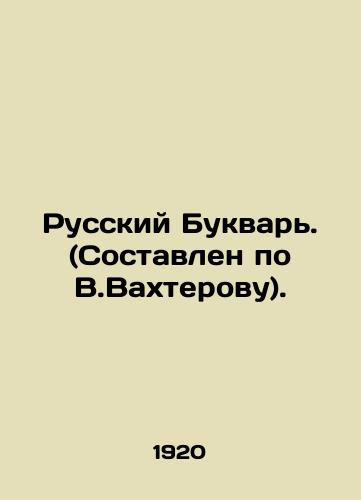 Русский Букварь. (Составлен по В.Вахтерову).

1920